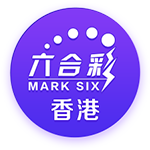 六合彩
MARK SIX
香港